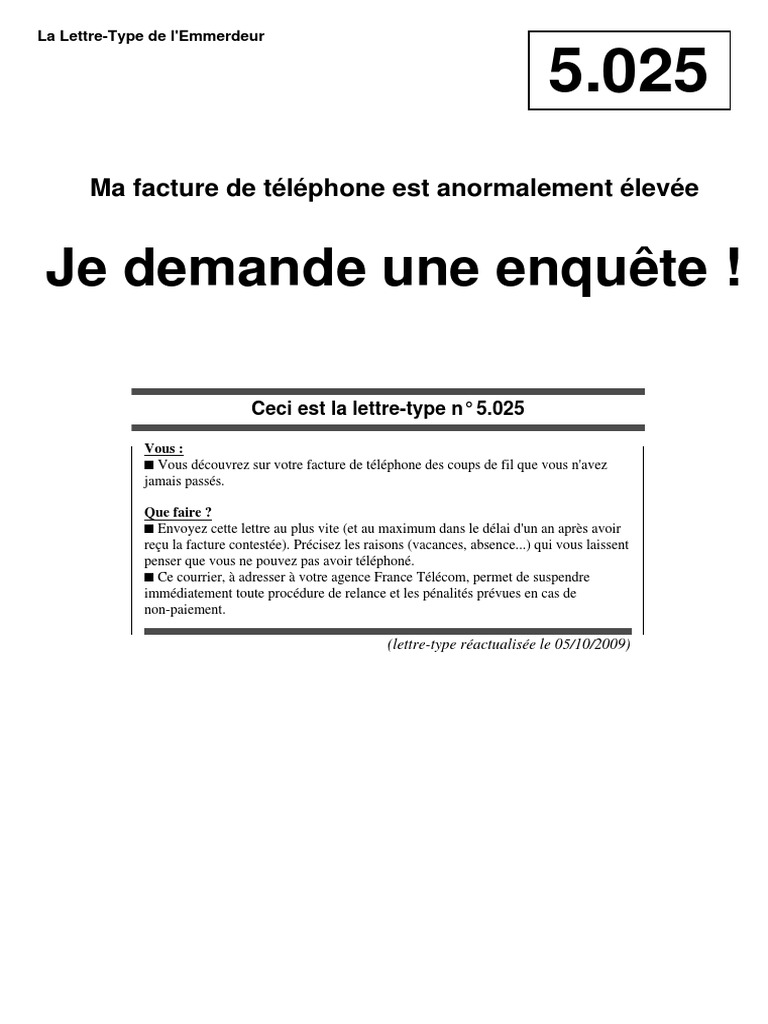 La Lettre-Type de l'Emmerdeur

5.025

Ma facture de téléphone est anormalement élevée

Je demande une enquête !

Ceci est la lettre-type n° 5.025

Vous :
■ Vous découvrez sur votre facture de téléphone des coups de fil que vous n'avez jamais passés.

Que faire ?
■ Envoyez cette lettre au plus vite (et au maximum dans le délai d'un an après avoir reçu la facture contestée). Précisez les raisons (vacances, absence...) qui vous laissent penser que vous ne pouvez pas avoir téléphoné.
■ Ce courrier, à adresser à votre agence France Télécom, permet de suspendre immédiatement toute procédure de relance et les pénalités prévues en cas de non-paiement.

(lettre-type réactualisée le 05/10/2009)